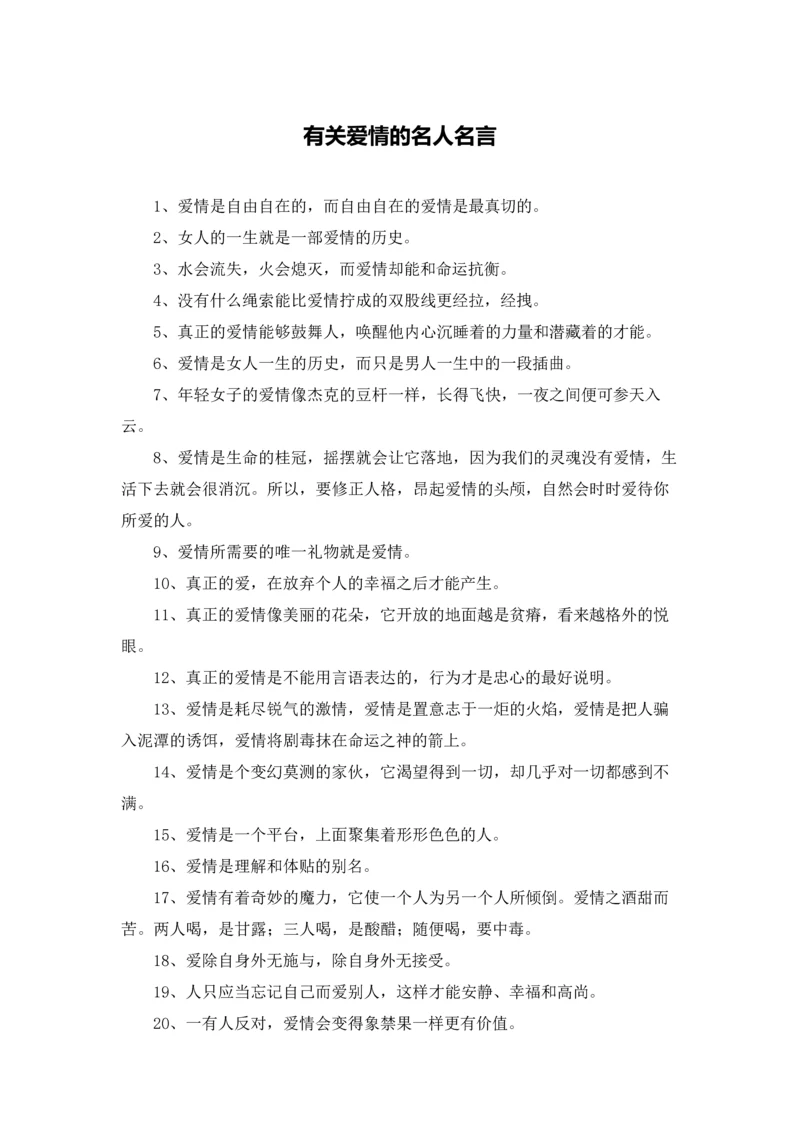 有关爱情的名人名言

1、爱情是自由自在的，而自由自在的爱情是最真切的。

2、女人的一生就是一部爱情的历史。

3、水会流失，火会熄灭，而爱情却能和命运抗衡。

4、没有什么绳索能比爱情拧成的双股线更经拉，经拽。

5、真正的爱情能够鼓舞人，唤醒他内心沉睡着的力量和潜藏着的才能。

6、爱情是女人一生的历史，而只是男人一生中的一段插曲。

7、年轻女子的爱情像杰克的豆杆一样，长得飞快，一夜之间便可参天入云。

8、爱情是生命的桂冠，摇摆就会让它落地，因为我们的灵魂没有爱情，生活下去就会很消沉。所以，要修正人格，昂起爱情的头颅，自然会时时爱待你所爱的人。

9、爱情所需要的唯一礼物就是爱情。

10、真正的爱，在放弃个人的幸福之后才能产生。

11、真正的爱情像美丽的花朵，它开放的地面越是贫瘠，看来越格外的悦眼。

12、真正的爱情是不能用言语表达的，行为才是忠心的最好说明。

13、爱情是耗尽锐气的激情，爱情是置意志于一炬的火焰，爱情是把人骗入泥潭的诱饵，爱情将剧毒抹在命运之神的箭上。

14、爱情是个变幻莫测的家伙，它渴望得到一切，却几乎对一切都感到不满。

15、爱情是一个平台，上面聚集着形形色色的人。

16、爱情是理解和体贴的别名。

17、爱情有着奇妙的魔力，它使一个人为另一个人所倾倒。爱情之酒甜而苦。两人喝，是甘露；三人喝，是酸醋；随便喝，要中毒。

18、爱除自身外无施与，除自身外无接受。

19、人只应当忘记自己而爱别人，这样才能安静、幸福和高尚。

20、一有人反对，爱情会变得象禁果一样更有价值。